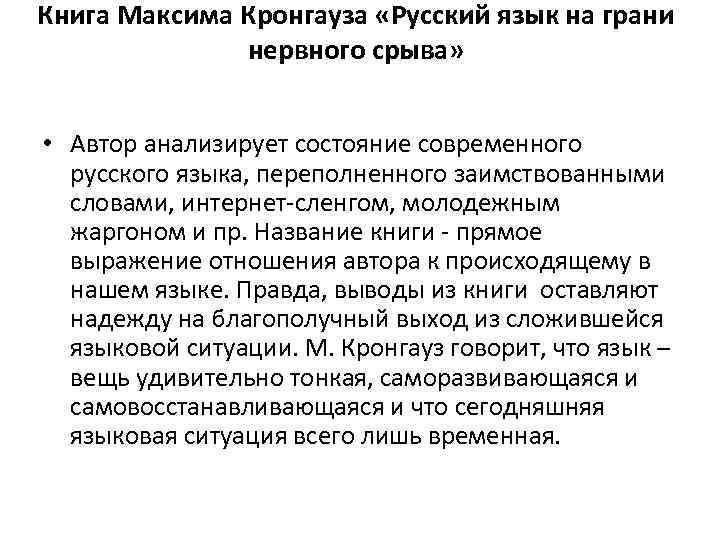 Книга Максима Кронгауза «Русский язык на грани нервного срыва»

• Автор анализирует состояние современного русского языка, переполненного заимствованными словами, интернет-сленгом, молодежным жаргоном и пр. Название книги - прямое выражение отношения автора к происходящему в нашем языке. Правда, выводы из книги оставляют надежду на благополучный выход из сложившейся языковой ситуации. М. Кронгауз говорит, что язык – вещь удивительно тонкая, саморазвивающаяся и самовосстанавливающаяся и что сегодняшняя языковая ситуация всего лишь временная.